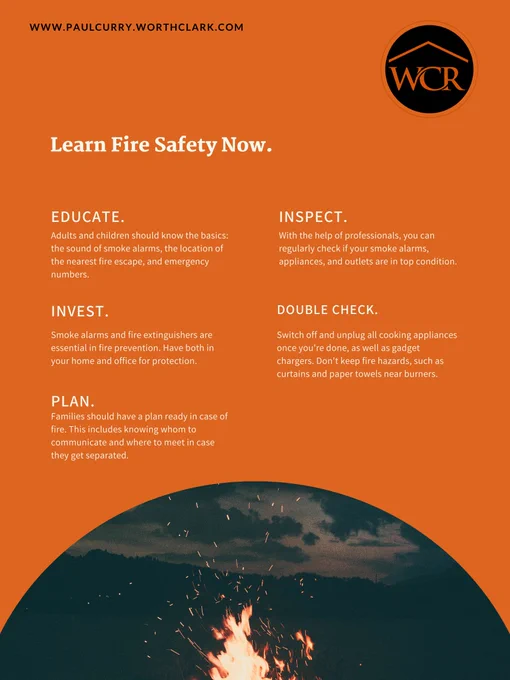 WWW.PAULCURRY.WORTHCLARK.COM

WCR

Learn Fire Safety Now.

EDUCATE.
Adults and children should know the basics: the sound of smoke alarms, the location of the nearest fire escape, and emergency numbers.

INVEST.
Smoke alarms and fire extinguishers are essential in fire prevention. Have both in your home and office for protection.

PLAN.
Families should have a plan ready in case of fire. This includes knowing whom to communicate and where to meet in case they get separated.

INSPECT.
With the help of professionals, you can regularly check if your smoke alarms, appliances, and outlets are in top condition.

DOUBLE CHECK.
Switch off and unplug all cooking appliances once you're done, as well as gadget chargers. Don't keep fire hazards, such as curtains and paper towels near burners.